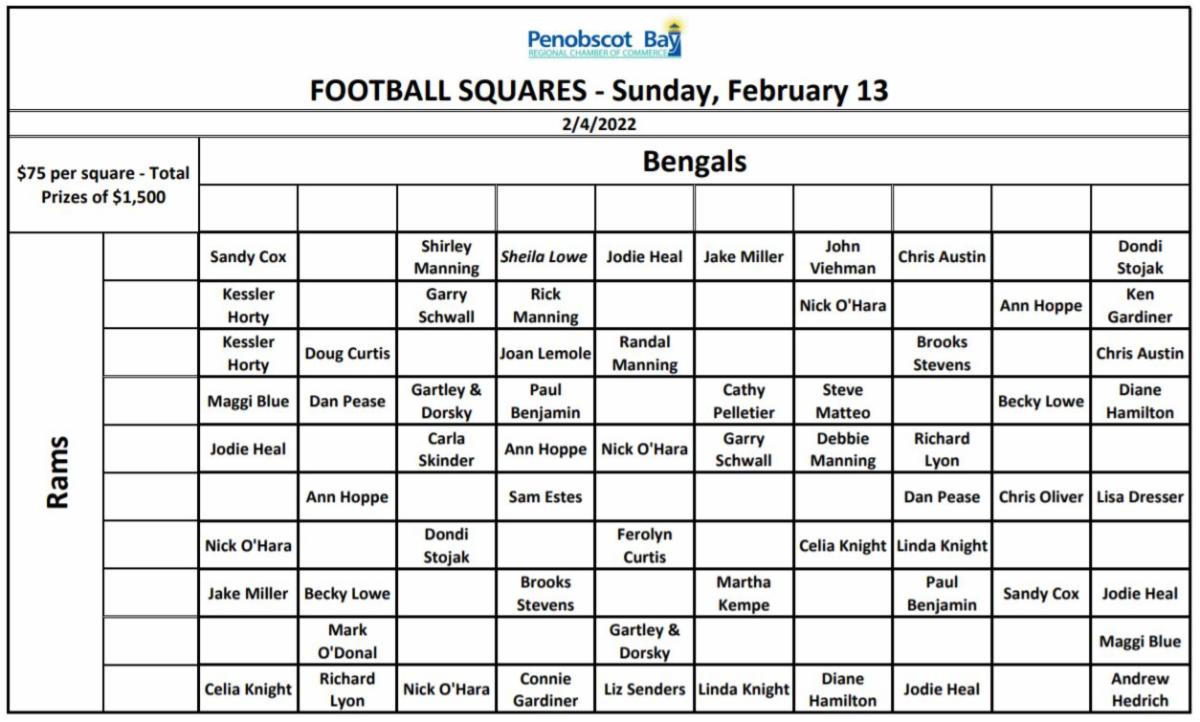 Penobscot Bay
REGIONAL CHAMBER OF COMMERCE

FOOTBALL SQUARES - Sunday, February 13

2/4/2022

$75 per square - Total Prizes of $1,500

Bengals

Rams

| | | | | | | | | | | |
|---|---|---|---|---|---|---|---|---|---|---|
| | Sandy Cox | | Shirley Manning | Sheila Lowe | Jodie Heal | Jake Miller | John Viehman | Chris Austin | | Dondi Stojak |
| | Kessler Horty | | Garry Schwall | Rick Manning | | | Nick O'Hara | | Ann Hoppe | Ken Gardiner |
| | Kessler Horty | Doug Curtis | | Joan Lemole | Randal Manning | | | Brooks Stevens | | Chris Austin |
| | Maggi Blue | Dan Pease | Gartley & Dorsky | Paul Benjamin | | Cathy Pelletier | Steve Matteo | | Becky Lowe | Diane Hamilton |
| | Jodie Heal | | Carla Skinder | Ann Hoppe | Nick O'Hara | Garry Schwall | Debbie Manning | Richard Lyon | | |
| | | Ann Hoppe | | Sam Estes | | | | Dan Pease | Chris Oliver | Lisa Dresser |
| | Nick O'Hara | | Dondi Stojak | | Ferolyn Curtis | | Celia Knight | Linda Knight | | |
| | Jake Miller | Becky Lowe | | Brooks Stevens | | Martha Kempe | | Paul Benjamin | Sandy Cox | Jodie Heal |
| | | Mark O'Donal | | | Gartley & Dorsky | | | | | Maggi Blue |
| | Celia Knight | Richard Lyon | Nick O'Hara | Connie Gardiner | Liz Senders | Linda Knight | Diane Hamilton | Jodie Heal | | Andrew Hedrich |